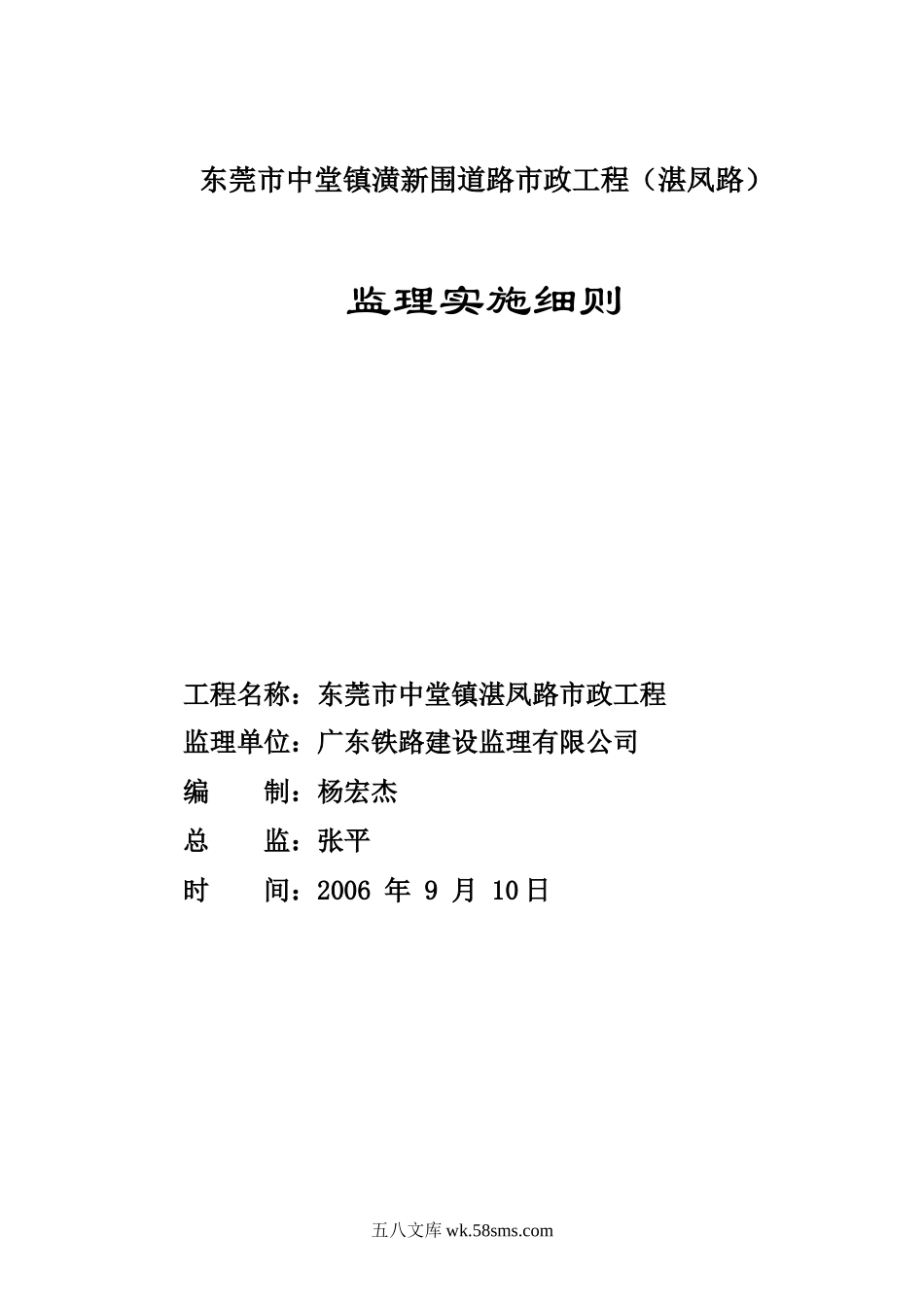 东莞市中堂镇潢新围道路市政工程（湛凤路）

监理实施细则

工程名称：东莞市中堂镇湛凤路市政工程
监理单位：广东铁路建设监理有限公司
编　　制：杨宏杰
总　　监：张平
时　　间：2006 年 9 月 10日

五八文库 wk.58sms.com